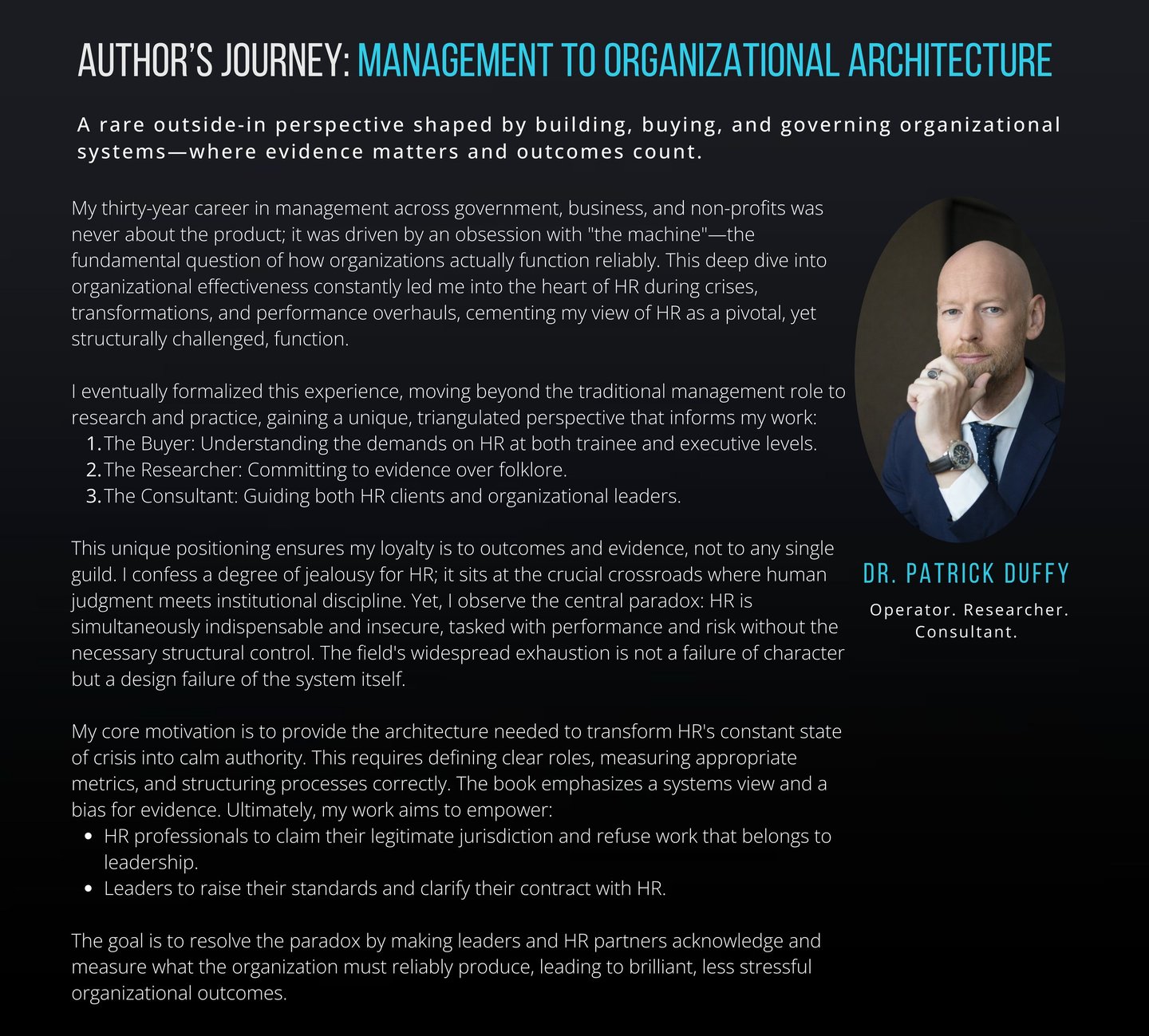 AUTHOR'S JOURNEY: MANAGEMENT TO ORGANIZATIONAL ARCHITECTURE

A rare outside-in perspective shaped by building, buying, and governing organizational systems—where evidence matters and outcomes count.

My thirty-year career in management across government, business, and non-profits was never about the product; it was driven by an obsession with "the machine"—the fundamental question of how organizations actually function reliably. This deep dive into organizational effectiveness constantly led me into the heart of HR during crises, transformations, and performance overhauls, cementing my view of HR as a pivotal, yet structurally challenged, function.

I eventually formalized this experience, moving beyond the traditional management role to research and practice, gaining a unique, triangulated perspective that informs my work:
1. The Buyer: Understanding the demands on HR at both trainee and executive levels.
2. The Researcher: Committing to evidence over folklore.
3. The Consultant: Guiding both HR clients and organizational leaders.

This unique positioning ensures my loyalty is to outcomes and evidence, not to any single guild. I confess a degree of jealousy for HR; it sits at the crucial crossroads where human judgment meets institutional discipline. Yet, I observe the central paradox: HR is simultaneously indispensable and insecure, tasked with performance and risk without the necessary structural control. The field's widespread exhaustion is not a failure of character but a design failure of the system itself.

My core motivation is to provide the architecture needed to transform HR's constant state of crisis into calm authority. This requires defining clear roles, measuring appropriate metrics, and structuring processes correctly. The book emphasizes a systems view and a bias for evidence. Ultimately, my work aims to empower:
• HR professionals to claim their legitimate jurisdiction and refuse work that belongs to leadership.
• Leaders to raise their standards and clarify their contract with HR.

The goal is to resolve the paradox by making leaders and HR partners acknowledge and measure what the organization must reliably produce, leading to brilliant, less stressful organizational outcomes.

DR. PATRICK DUFFY

Operator. Researcher. Consultant.